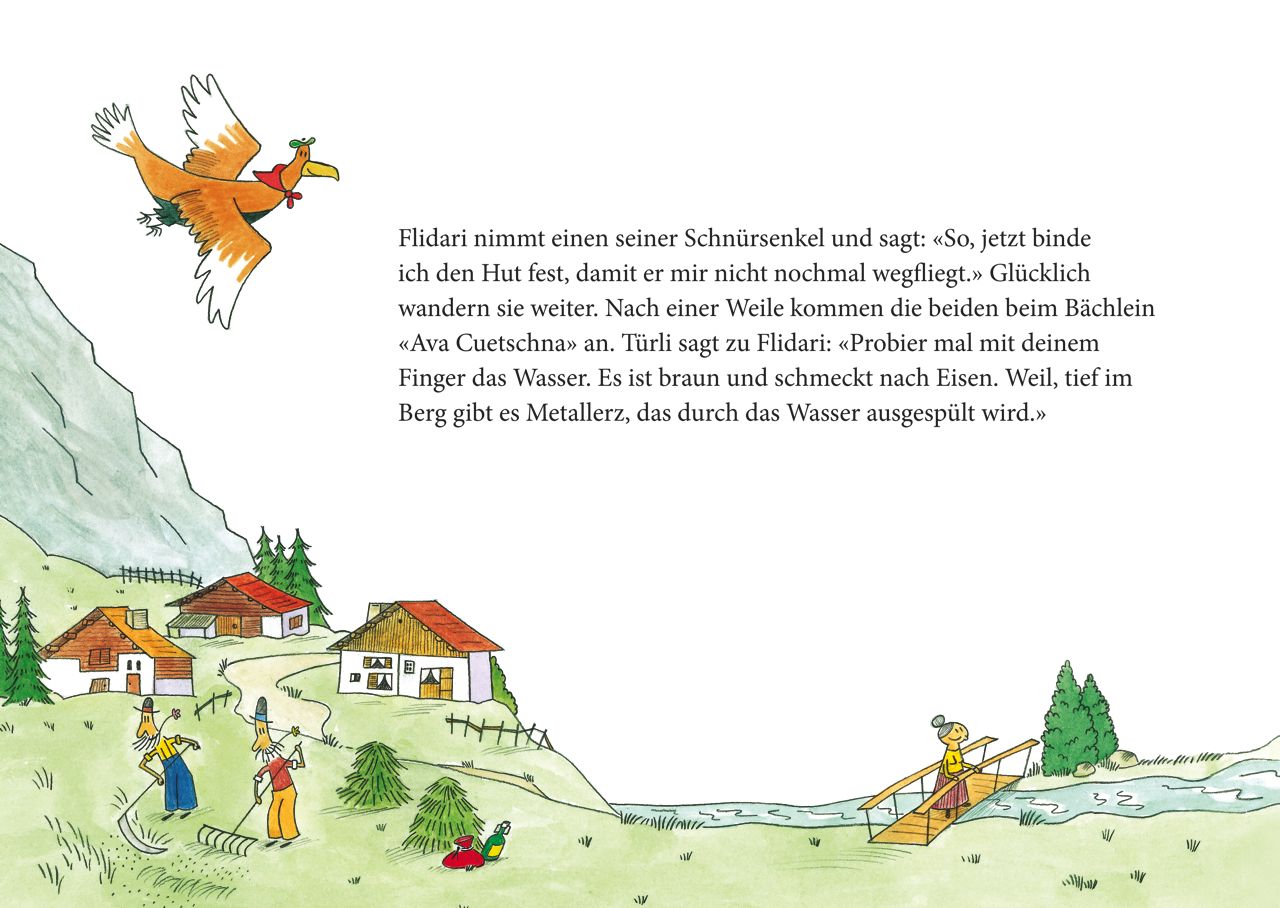 Flidari nimmt einen seiner Schnürsenkel und sagt: «So, jetzt binde ich den Hut fest, damit er mir nicht nochmal wegfliegt.» Glücklich wandern sie weiter. Nach einer Weile kommen die beiden beim Bächlein «Ava Cuetschna» an. Türli sagt zu Flidari: «Probier mal mit deinem Finger das Wasser. Es ist braun und schmeckt nach Eisen. Weil, tief im Berg gibt es Metallerz, das durch das Wasser ausgespült wird.»